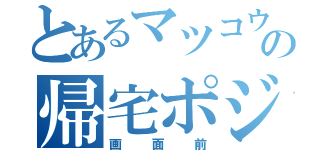 とあるマッコウの
帰宅ポジ
画面前